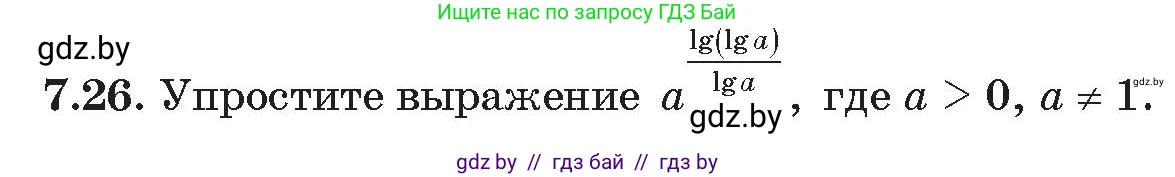 Ищите нас по запросу ГДЗ Бай

gdz.by

**7.26.** Упростите выражение $a^{\frac{\lg(\lg a)}{\lg a}}$, где $a > 0$, $a \neq 1$.

gdz.by

gdz.by

gdz by // гдз бай // гдз by